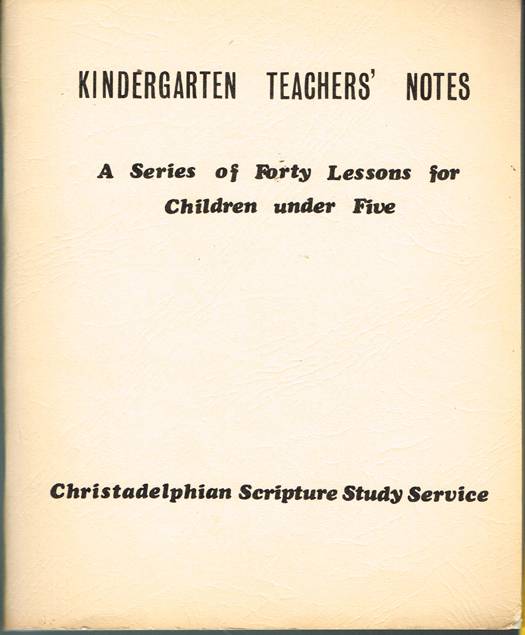 KINDERGARTEN TEACHERS' NOTES

A Series of Forty Lessons for Children under Five

Christadelphian Scripture Study Service